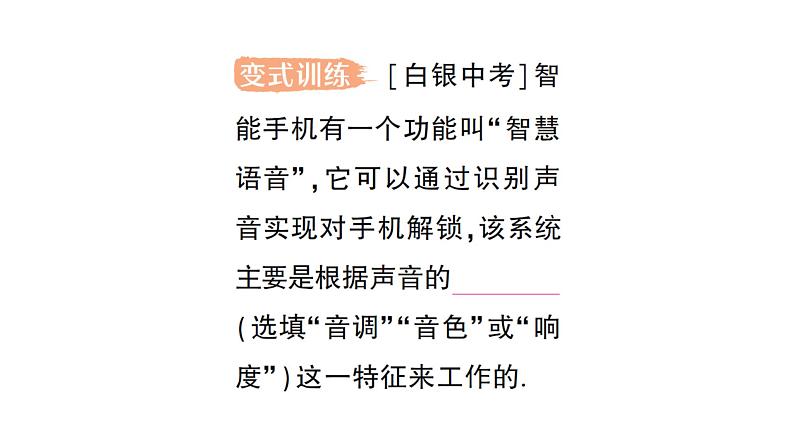 变式训练 [白银中考]智能手机有一个功能叫“智慧语音”,它可以通过识别声音实现对手机解锁,该系统主要是根据声音的________(选填“音调”“音色”或“响度”)这一特征来工作的.